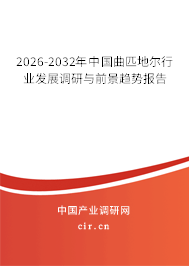 2026-2032年中国曲匹地尔行业发展调研与前景趋势报告

中国产业调研网
cir.cn